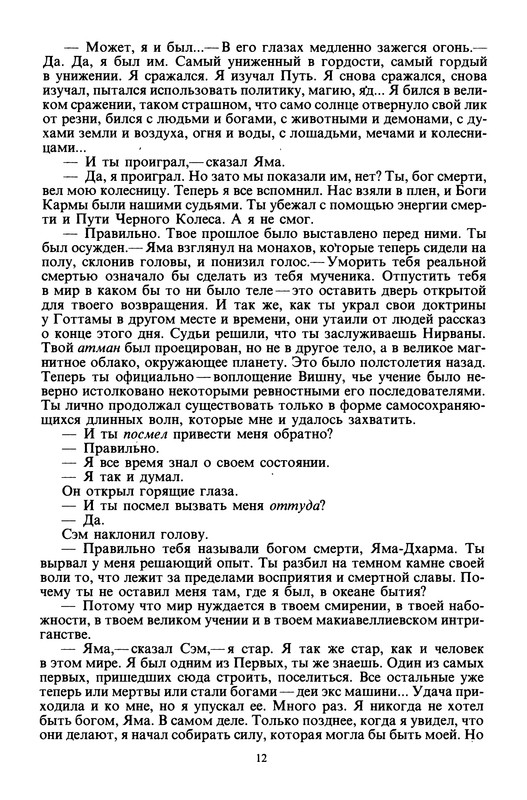 — Может, я и был...— В его глазах медленно зажегся огонь.— Да. Да, я был им. Самый униженный в гордости, самый гордый в унижении. Я сражался. Я изучал Путь. Я снова сражался, снова изучал, пытался использовать политику, магию, яд... Я бился в великом сражении, таком страшном, что само солнце отвернуло свой лик от резни, бился с людьми и богами, с животными и демонами, с духами земли и воздуха, огня и воды, с лошадьми, мечами и колесницами...

— И ты проиграл,— сказал Яма.

— Да, я проиграл. Но зато мы показали им, нет? Ты, бог смерти, вел мою колесницу. Теперь я все вспомнил. Нас взяли в плен, и Боги Кармы были нашими судьями. Ты убежал с помощью энергии смерти и Пути Черного Колеса. А я не смог.

— Правильно. Твое прошлое было выставлено перед ними. Ты был осужден.— Яма взглянул на монахов, которые теперь сидели на полу, склонив головы, и понизил голос.— Уморить тебя реальной смертью означало бы сделать из тебя мученика. Отпустить тебя в мир в каком бы то ни было теле — это оставить дверь открытой для твоего возвращения. И так же, как ты украл свои доктрины у Готтамы в другом месте и времени, они утаили от людей рассказ о конце этого дня. Судьи решили, что ты заслуживаешь Нирваны. Твой атман был проецирован, но не в другое тело, а в великое магнитное облако, окружающее планету. Это было полстолетия назад. Теперь ты официально — воплощение Вишну, чье учение было неверно истолковано некоторыми ревностными его последователями. Ты лично продолжал существовать только в форме самосохраняющихся длинных волн, которые мне и удалось захватить.

— И ты посмел привести меня обратно?

— Правильно.

— Я все время знал о своем состоянии.

— Я так и думал.

Он открыл горящие глаза.

— И ты посмел вызвать меня оттуда?

— Да.

Сэм наклонил голову.

— Правильно тебя называли богом смерти, Яма-Дхарма. Ты вырвал у меня решающий опыт. Ты разбил на темном камне своей воли то, что лежит за пределами восприятия и смертной славы. Почему ты не оставил меня там, где я был, в океане бытия?

— Потому что мир нуждается в твоем смирении, в твоей набожности, в твоем великом учении и в твоем макиавеллиевском интриганстве.

— Яма,— сказал Сэм,— я стар. Я так же стар, как и человек в этом мире. Я был одним из Первых, ты же знаешь. Один из самых первых, пришедших сюда строить, поселиться. Все остальные уже теперь или мертвы или стали богами — деи экс машини... Удача приходила и ко мне, но я упускал ее. Много раз. Я никогда не хотел быть богом, Яма. В самом деле. Только позднее, когда я увидел, что они делают, я начал собирать силу, которая могла бы быть моей. Но

12